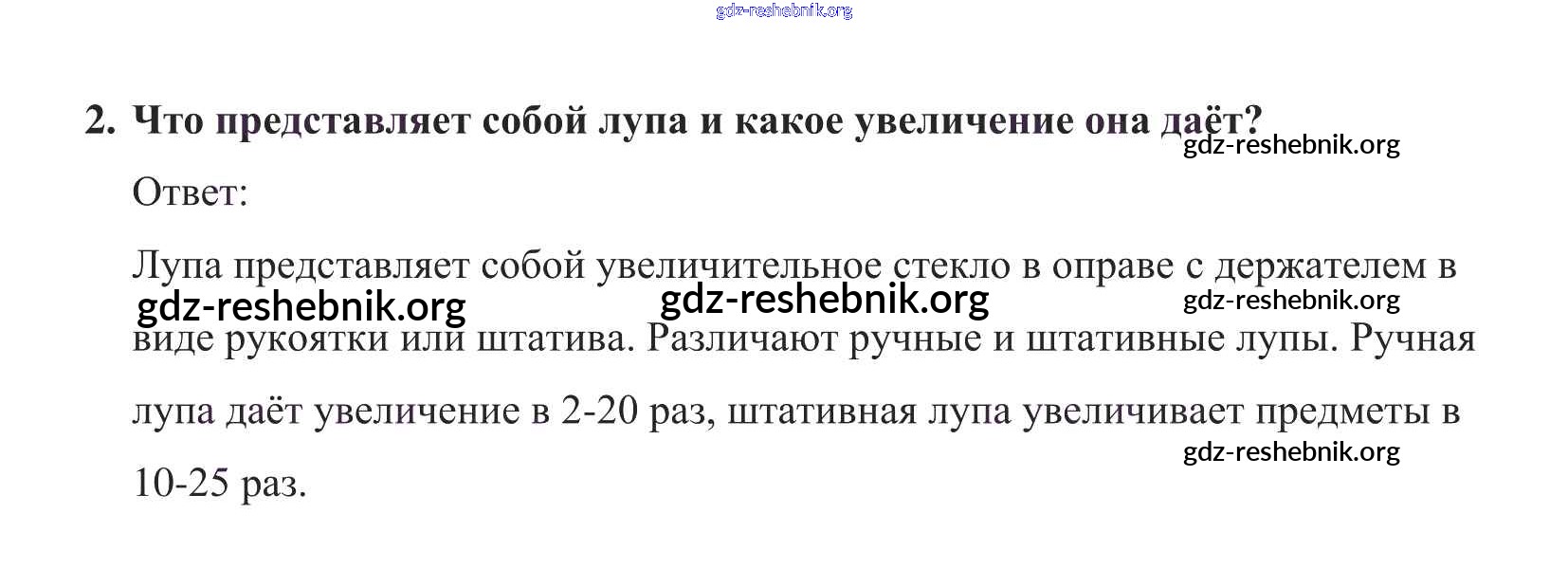 2. Что представляет собой лупа и какое увеличение она даёт?

Ответ:

Лупа представляет собой увеличительное стекло в оправе с держателем в виде рукоятки или штатива. Различают ручные и штативные лупы. Ручная лупа даёт увеличение в 2-20 раз, штативная лупа увеличивает предметы в 10-25 раз.

gdz-reshebnik.org